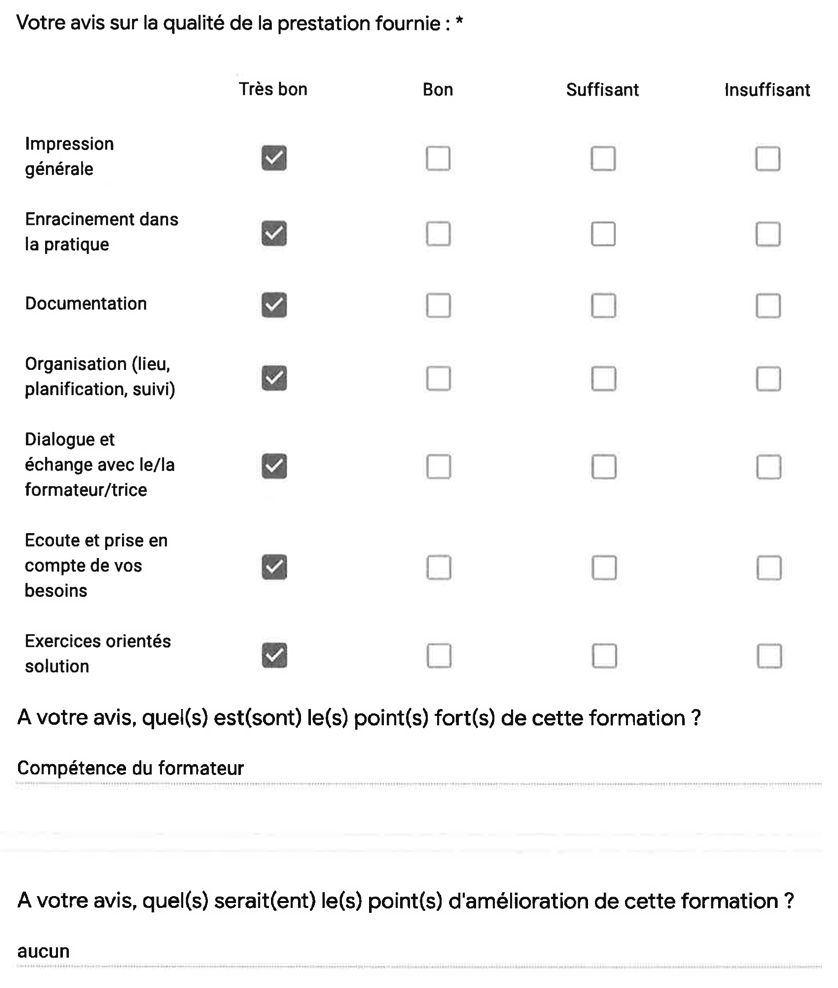 Votre avis sur la qualité de la prestation fournie : *

| | Très bon | Bon | Suffisant | Insuffisant |
|---|---|---|---|---|
| Impression générale | ☑ | ☐ | ☐ | ☐ |
| Enracinement dans la pratique | ☑ | ☐ | ☐ | ☐ |
| Documentation | ☑ | ☐ | ☐ | ☐ |
| Organisation (lieu, planification, suivi) | ☑ | ☐ | ☐ | ☐ |
| Dialogue et échange avec le/la formateur/trice | ☑ | ☐ | ☐ | ☐ |
| Ecoute et prise en compte de vos besoins | ☑ | ☐ | ☐ | ☐ |
| Exercices orientés solution | ☑ | ☐ | ☐ | ☐ |

A votre avis, quel(s) est(sont) le(s) point(s) fort(s) de cette formation ?

Compétence du formateur

A votre avis, quel(s) serait(ent) le(s) point(s) d'amélioration de cette formation ?

aucun